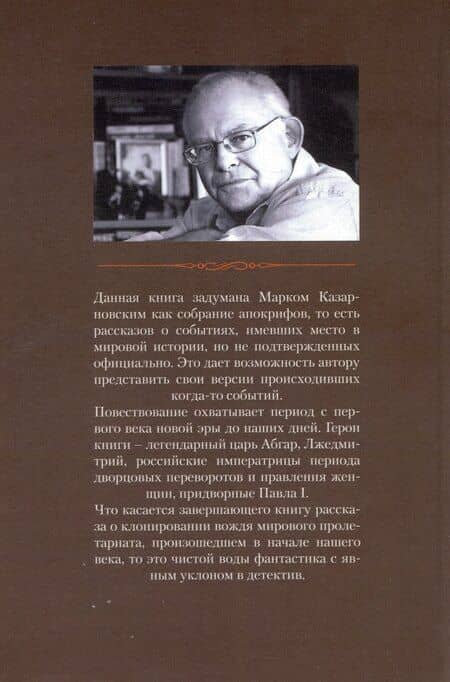 Данная книга задумана Марком Казарновским как собрание апокрифов, то есть рассказов о событиях, имевших место в мировой истории, но не подтвержденных официально. Это дает возможность автору представить свои версии происходивших когда-то событий.

Повествование охватывает период с первого века новой эры до наших дней. Герои книги – легендарный царь Абгар, Лжедмитрий, российские императрицы периода дворцовых переворотов и правления женщин, придворные Павла I.

Что касается завершающего книгу рассказа о клонировании вождя мирового пролетариата, произошедшем в начале нашего века, то это чистой воды фантастика с явным уклоном в детектив.